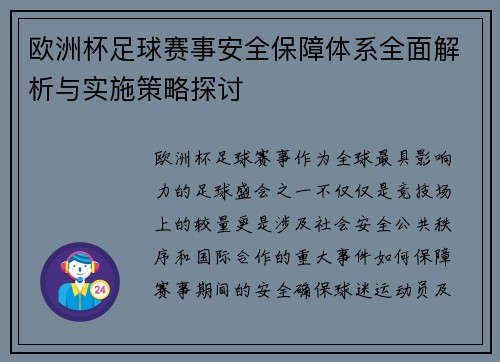 欧洲杯足球赛事安全保障体系全面解析与实施策略探讨

欧洲杯足球赛事作为全球最具影响力的足球盛会之一不仅仅是竞技场上的较量更是涉及社会安全公共秩序和国际合作的重大事件如何保障赛事期间的安全确保球迷运动员及

24